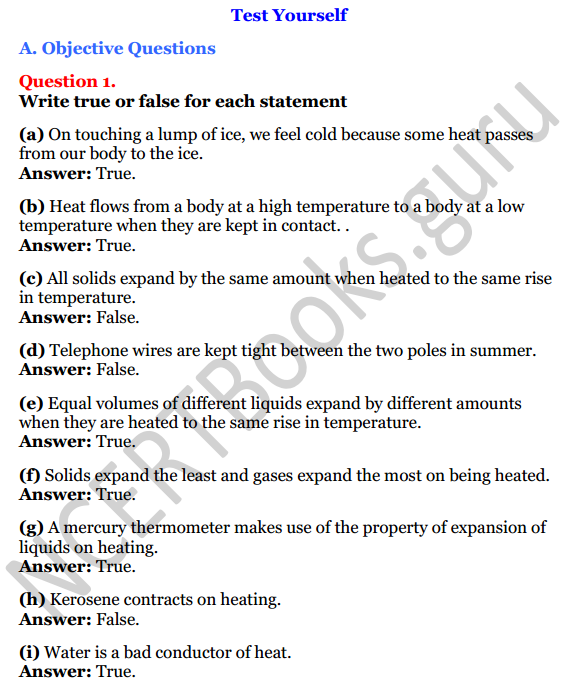 Test Yourself

A. Objective Questions

Question 1.
Write true or false for each statement

(a) On touching a lump of ice, we feel cold because some heat passes from our body to the ice.
Answer: True.

(b) Heat flows from a body at a high temperature to a body at a low temperature when they are kept in contact. .
Answer: True.

(c) All solids expand by the same amount when heated to the same rise in temperature.
Answer: False.

(d) Telephone wires are kept tight between the two poles in summer.
Answer: False.

(e) Equal volumes of different liquids expand by different amounts when they are heated to the same rise in temperature.
Answer: True.

(f) Solids expand the least and gases expand the most on being heated.
Answer: True.

(g) A mercury thermometer makes use of the property of expansion of liquids on heating.
Answer: True.

(h) Kerosene contracts on heating.
Answer: False.

(i) Water is a bad conductor of heat.
Answer: True.

NCERTBooks.guru